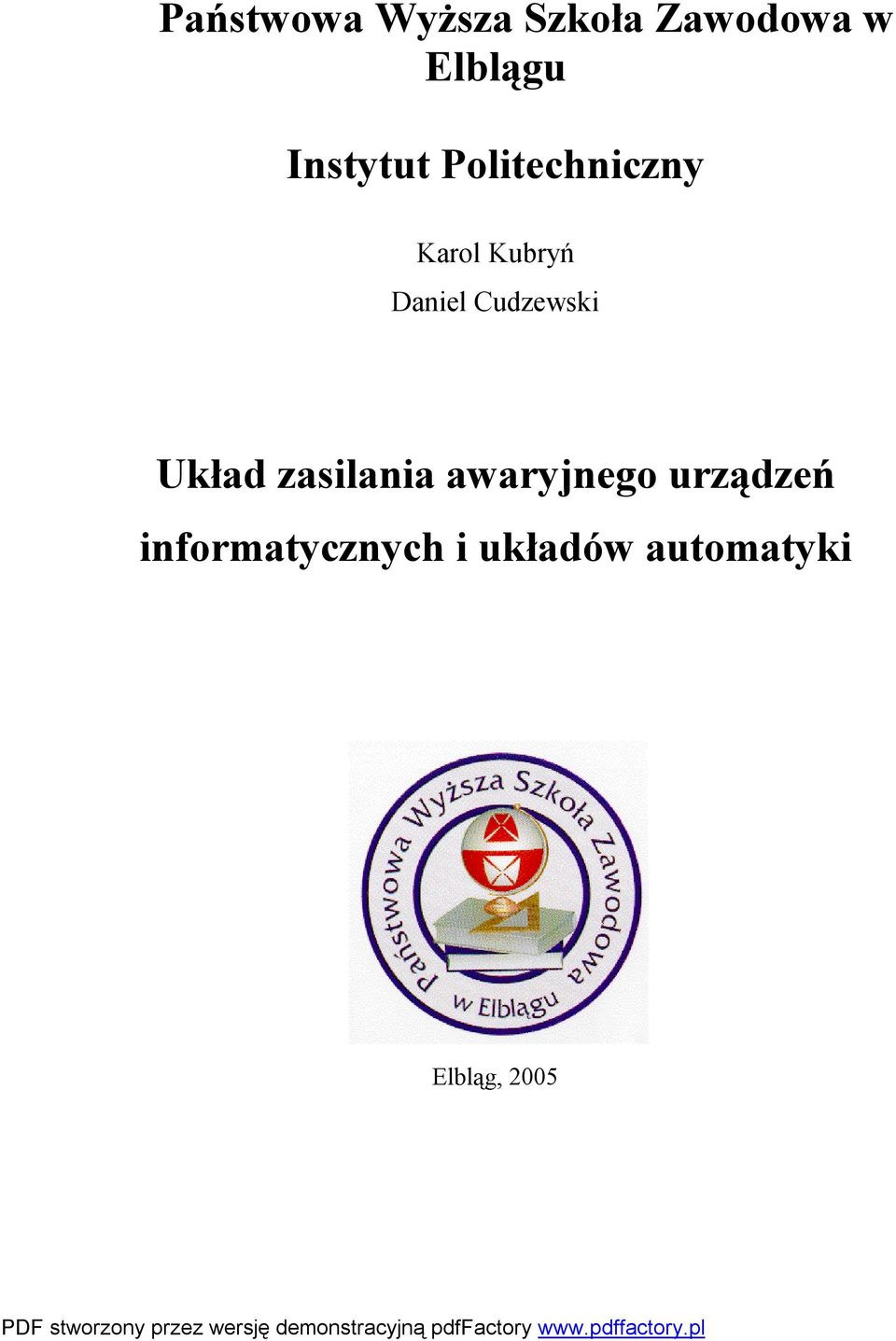 Państwowa Wyższa Szkoła Zawodowa w Elblągu

Instytut Politechniczny

Karol Kubryń
Daniel Cudzewski

Układ zasilania awaryjnego urządzeń informatycznych i układów automatyki

Państwowa Wyższa Szkoła Zawodowa w Elblągu

Elbląg, 2005

PDF stworzony przez wersję demonstracyjną pdfFactory www.pdffactory.pl